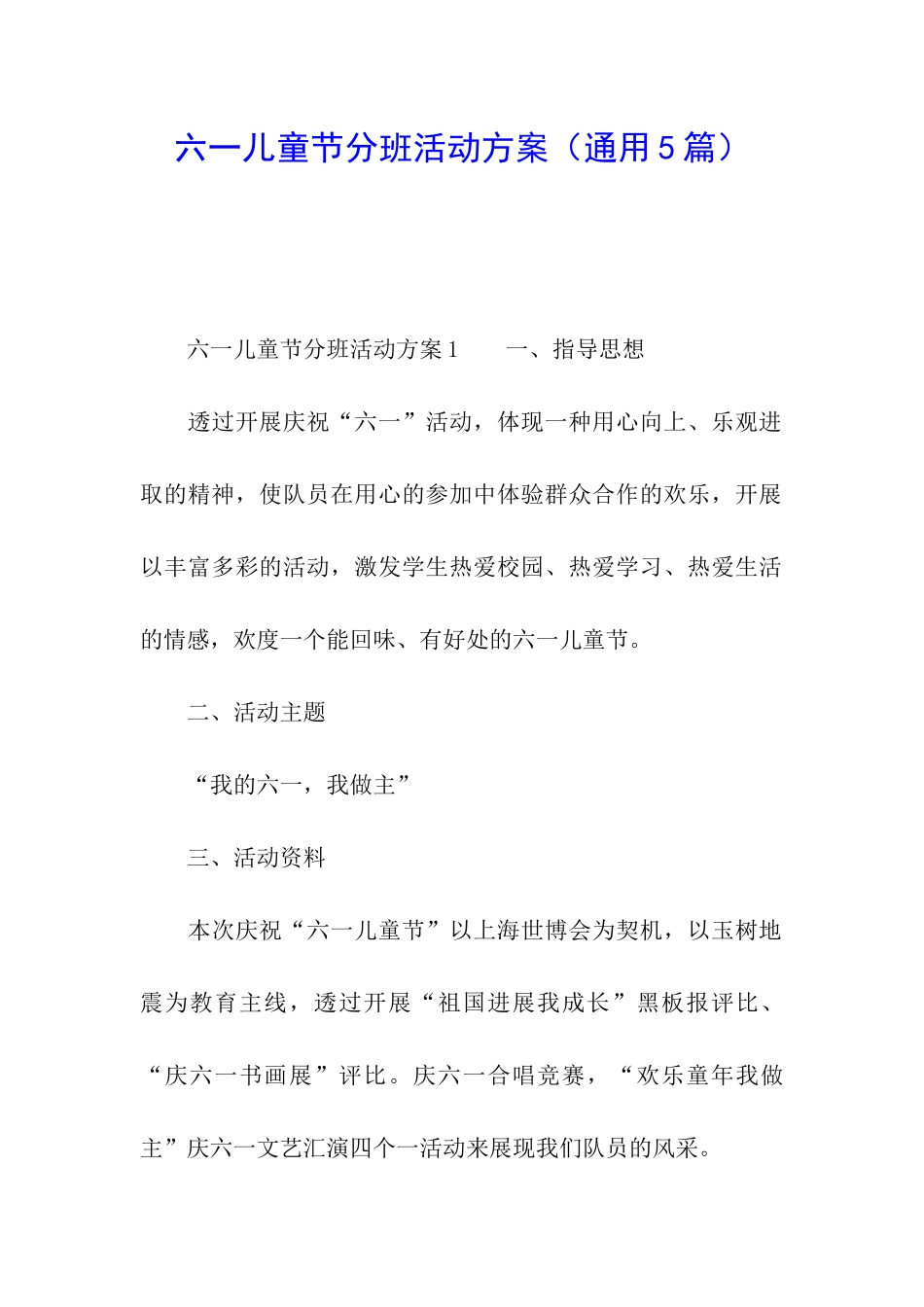 六一儿童节分班活动方案（通用5篇）

六一儿童节分班活动方案1　　一、指导思想

透过开展庆祝“六一”活动，体现一种用心向上、乐观进取的精神，使队员在用心的参加中体验群众合作的欢乐，开展以丰富多彩的活动，激发学生热爱校园、热爱学习、热爱生活的情感，欢度一个能回味、有好处的六一儿童节。

二、活动主题

“我的六一，我做主”

三、活动资料

本次庆祝“六一儿童节”以上海世博会为契机，以玉树地震为教育主线，透过开展“祖国进展我成长”黑板报评比、“庆六一书画展”评比。庆六一合唱竞赛，“欢乐童年我做主”庆六一文艺汇演四个一活动来展现我们队员的风采。